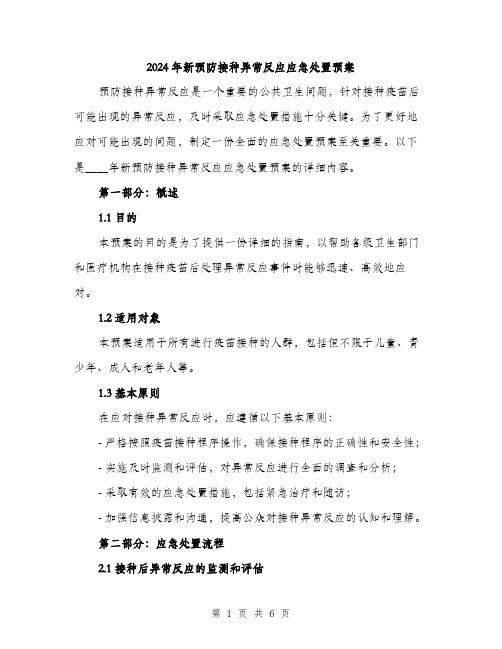 2024年新预防接种异常反应应急处置预案

预防接种异常反应是一个重要的公共卫生问题，针对接种疫苗后可能出现的异常反应，及时采取应急处置措施十分关键。为了更好地应对可能出现的问题，制定一份全面的应急处置预案至关重要。以下是____年新预防接种异常反应应急处置预案的详细内容。

第一部分：概述

1.1 目的

本预案的目的是为了提供一份详细的指南，以帮助各级卫生部门和医疗机构在接种疫苗后处理异常反应事件时能够迅速、高效地应对。

1.2 适用对象

本预案适用于所有进行疫苗接种的人群，包括但不限于儿童、青少年、成人和老年人等。

1.3 基本原则

在应对接种异常反应时，应遵循以下基本原则：

- 严格按照疫苗接种程序操作，确保接种程序的正确性和安全性；

- 实施及时监测和评估，对异常反应进行全面的调查和分析；

- 采取有效的应急处置措施，包括紧急治疗和随访；

- 加强信息披露和沟通，提高公众对接种异常反应的认知和理解。

第二部分：应急处置流程

2.1 接种后异常反应的监测和评估

第 1 页 共 6 页